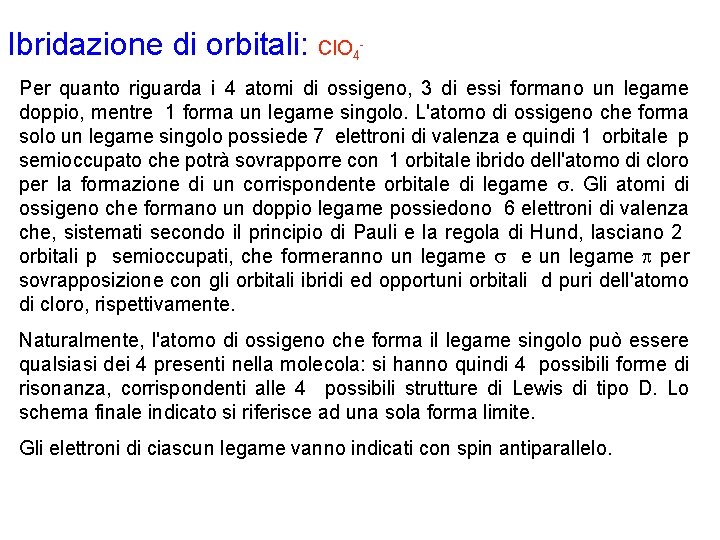 Ibridazione di orbitali: $ClO_4^-$

Per quanto riguarda i 4 atomi di ossigeno, 3 di essi formano un legame doppio, mentre 1 forma un legame singolo. L'atomo di ossigeno che forma solo un legame singolo possiede 7 elettroni di valenza e quindi 1 orbitale p semioccupato che potrà sovrapporre con 1 orbitale ibrido dell'atomo di cloro per la formazione di un corrispondente orbitale di legame $\sigma$. Gli atomi di ossigeno che formano un doppio legame possiedono 6 elettroni di valenza che, sistemati secondo il principio di Pauli e la regola di Hund, lasciano 2 orbitali p semioccupati, che formeranno un legame $\sigma$ e un legame $\pi$ per sovrapposizione con gli orbitali ibridi ed opportuni orbitali d puri dell'atomo di cloro, rispettivamente.

Naturalmente, l'atomo di ossigeno che forma il legame singolo può essere qualsiasi dei 4 presenti nella molecola: si hanno quindi 4 possibili forme di risonanza, corrispondenti alle 4 possibili strutture di Lewis di tipo D. Lo schema finale indicato si riferisce ad una sola forma limite.

Gli elettroni di ciascun legame vanno indicati con spin antiparallelo.